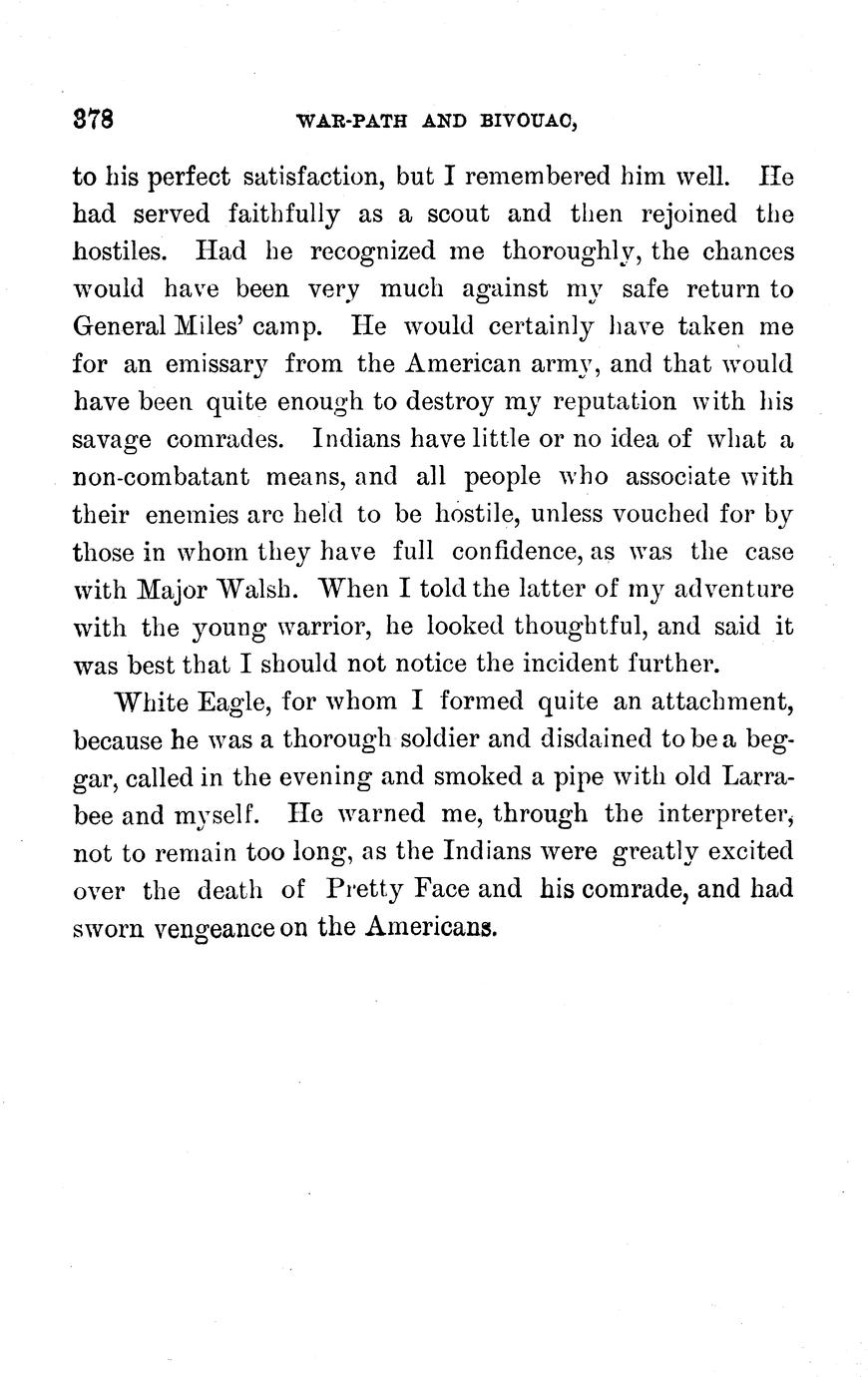 378 WAR-PATH AND BIVOUAC,

to his perfect satisfaction, but I remembered him well. He had served faithfully as a scout and then rejoined the hostiles. Had he recognized me thoroughly, the chances would have been very much against my safe return to General Miles' camp. He would certainly have taken me for an emissary from the American army, and that would have been quite enough to destroy my reputation with his savage comrades. Indians have little or no idea of what a non-combatant means, and all people who associate with their enemies are held to be hostile, unless vouched for by those in whom they have full confidence, as was the case with Major Walsh. When I told the latter of my adventure with the young warrior, he looked thoughtful, and said it was best that I should not notice the incident further.

White Eagle, for whom I formed quite an attachment, because he was a thorough soldier and disdained to be a beggar, called in the evening and smoked a pipe with old Larrabee and myself. He warned me, through the interpreter, not to remain too long, as the Indians were greatly excited over the death of Pretty Face and his comrade, and had sworn vengeance on the Americans.